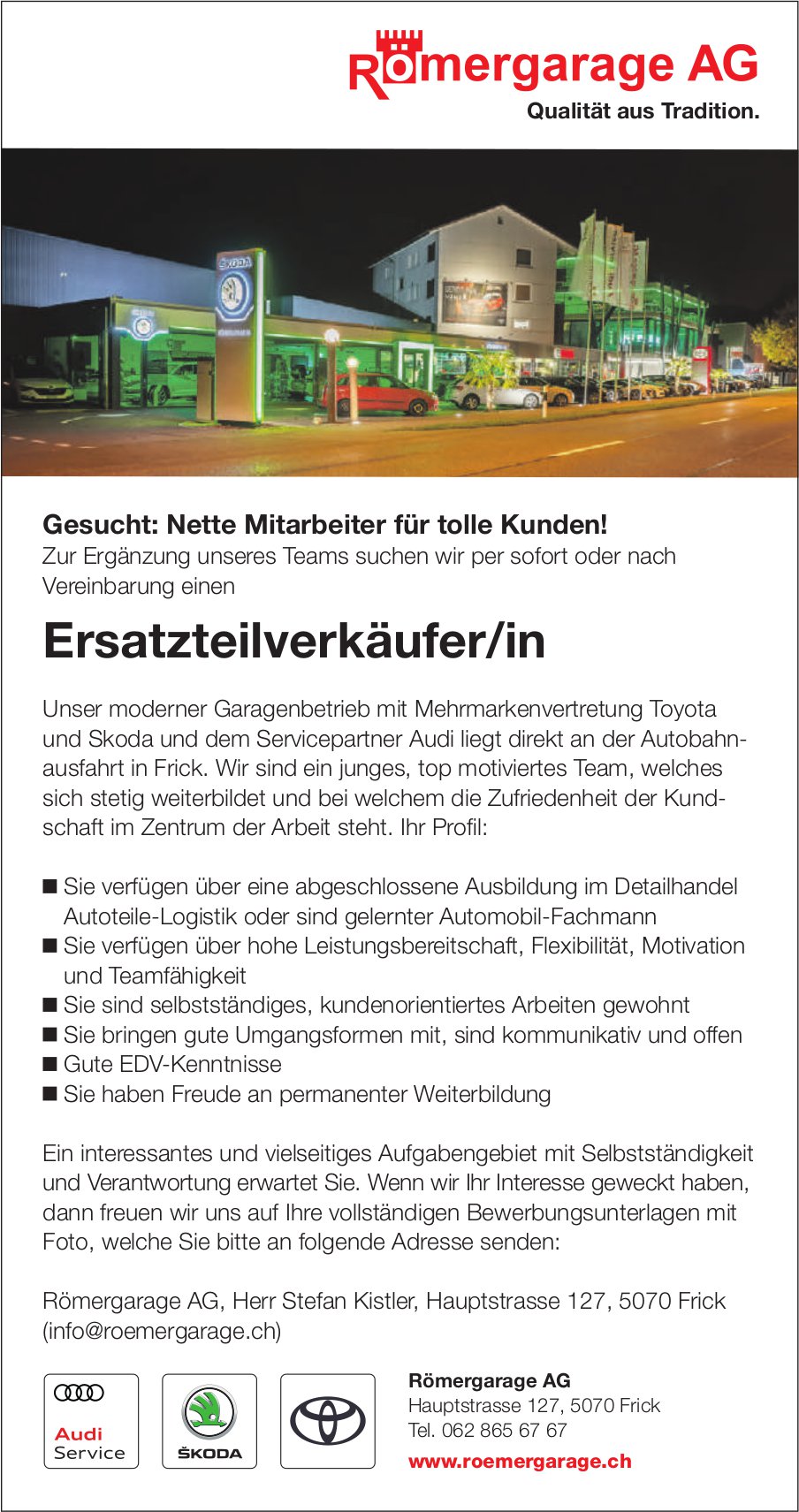 Römergarage AG
Qualität aus Tradition.

ŠKODA

Gesucht: Nette Mitarbeiter für tolle Kunden!
Zur Ergänzung unseres Teams suchen wir per sofort oder nach Vereinbarung einen

Ersatzteilverkäufer/in

Unser moderner Garagenbetrieb mit Mehrmarkenvertretung Toyota und Skoda und dem Servicepartner Audi liegt direkt an der Autobahnausfahrt in Frick. Wir sind ein junges, top motiviertes Team, welches sich stetig weiterbildet und bei welchem die Zufriedenheit der Kundschaft im Zentrum der Arbeit steht. Ihr Profil:

■ Sie verfügen über eine abgeschlossene Ausbildung im Detailhandel Autoteile-Logistik oder sind gelernter Automobil-Fachmann
■ Sie verfügen über hohe Leistungsbereitschaft, Flexibilität, Motivation und Teamfähigkeit
■ Sie sind selbstständiges, kundenorientiertes Arbeiten gewohnt
■ Sie bringen gute Umgangsformen mit, sind kommunikativ und offen
■ Gute EDV-Kenntnisse
■ Sie haben Freude an permanenter Weiterbildung

Ein interessantes und vielseitiges Aufgabengebiet mit Selbstständigkeit und Verantwortung erwartet Sie. Wenn wir Ihr Interesse geweckt haben, dann freuen wir uns auf Ihre vollständigen Bewerbungsunterlagen mit Foto, welche Sie bitte an folgende Adresse senden:

Römergarage AG, Herr Stefan Kistler, Hauptstrasse 127, 5070 Frick (info@roemergarage.ch)

Audi Service

ŠKODA

Römergarage AG
Hauptstrasse 127, 5070 Frick
Tel. 062 865 67 67
www.roemergarage.ch